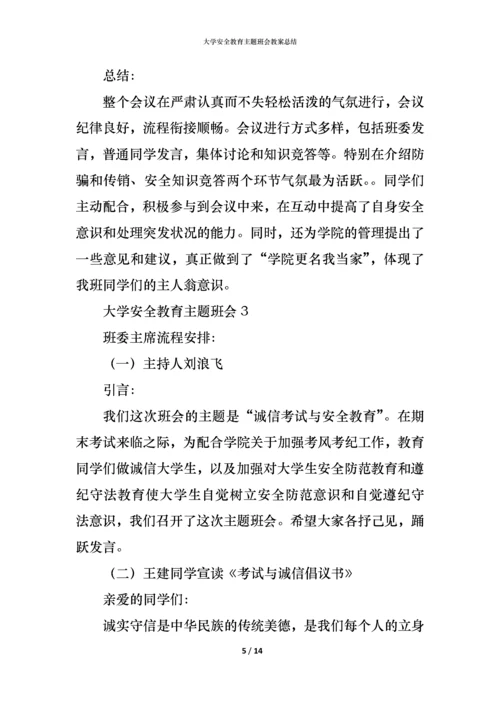 大学安全教育主题班会教案总结

总结:

整个会议在严肃认真而不失轻松活泼的气氛进行，会议纪律良好，流程衔接顺畅。会议进行方式多样，包括班委发言，普通同学发言，集体讨论和知识竞答等。特别在介绍防骗和传销、安全知识竞答两个环节气氛最为活跃。。同学们主动配合，积极参与到会议中来，在互动中提高了自身安全意识和处理突发状况的能力。同时，还为学院的管理提出了一些意见和建议，真正做到了“学院更名我当家”，体现了我班同学们的主人翁意识。

大学安全教育主题班会 3

班委主席流程安排:

（一）主持人刘浪飞

引言:

我们这次班会的主题是“诚信考试与安全教育”。在期末考试来临之际，为配合学院关于加强考风考纪工作，教育同学们做诚信大学生，以及加强对大学生安全防范教育和遵纪守法教育使大学生自觉树立安全防范意识和自觉遵纪守法意识，我们召开了这次主题班会。希望大家各抒己见，踊跃发言。

（二）王建同学宣读《考试与诚信倡议书》

亲爱的同学们:

诚实守信是中华民族的传统美德，是我们每个人的立身

5 / 14